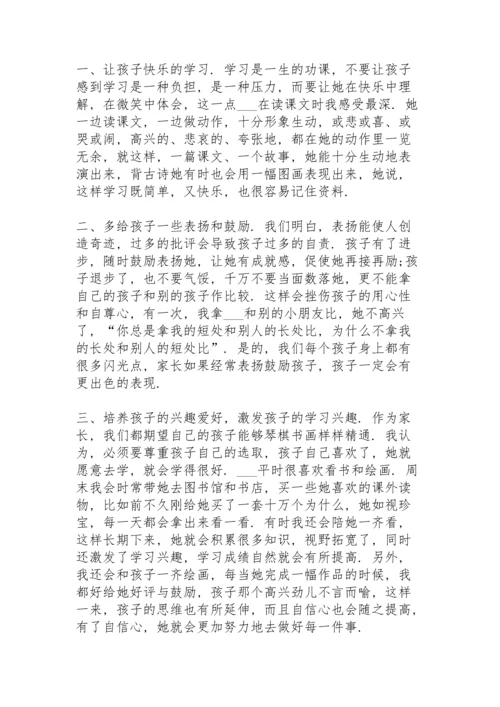 一、让孩子快乐的学习．学习是一生的功课，不要让孩子感到学习是一种负担，是一种压力，而要让她在快乐中理解，在微笑中体会，这一点___在读课文时我感受最深．她一边读课文，一边做动作，十分形象生动，或悲或喜、或哭或闹，高兴的、悲哀的、夸张地，都在她的动作里一览无余，就这样，一篇课文、一个故事，她能十分生动地表演出来，背古诗她有时也会用一幅图画表现出来，她说，这样学习既简单，又快乐，也很容易记住资料．

二、多给孩子一些表扬和鼓励．我们明白，表扬能使人创造奇迹，过多的批评会导致孩子过多的自责．孩子有了进步，随时鼓励表扬她，让她有成就感，促使她再接再励;孩子退步了，也不要气馁，千万不要当面数落她，更不能拿自己的孩子和别的孩子作比较．这样会挫伤孩子的用心性和自尊心，有一次，我拿___和别的小朋友比，她不高兴了，“你总是拿我的短处和别人的长处比，为什么不拿我的长处和别人的短处比”．是的，我们每个孩子身上都有很多闪光点，家长如果经常表扬鼓励孩子，孩子一定会有更出色的表现．

三、培养孩子的兴趣爱好，激发孩子的学习兴趣．作为家长，我们都期望自己的孩子能够琴棋书画样样精通．我认为，必须要尊重孩子自己的选取，孩子自己喜欢了，她就愿意去学，就会学得很好．___平时很喜欢看书和绘画．周末我会时常带她去图书馆和书店，买一些她喜欢的课外读物，比如前不久刚给她买了一套十万个为什么，她如视珍宝，每一天都会拿出来看一看．有时我还会陪她一齐看，这样长期下来，她就会积累很多知识，视野拓宽了，同时还激发了学习兴趣，学习成绩自然就会有所提高．另外，我还会和孩子一齐绘画，每当她完成一幅作品的时候，我都好给她好评与鼓励，孩子那个高兴劲儿不言而喻，这样一来，孩子的思维也有所延伸，而且自信心也会随之提高，有了自信心，她就会更加努力地去做好每一件事．